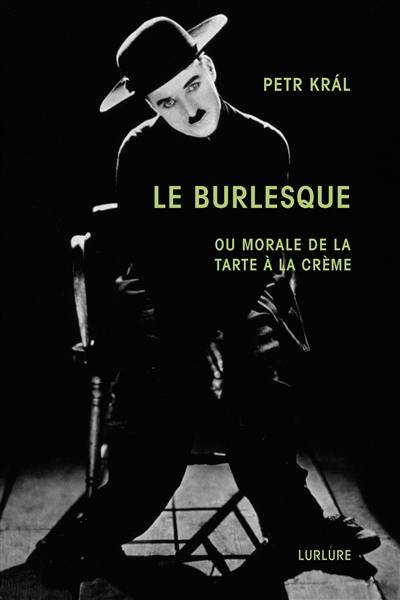 PETR KRÁL

LE BURLESQUE

OU MORALE DE LA TARTE À LA CRÈME

LURLURE